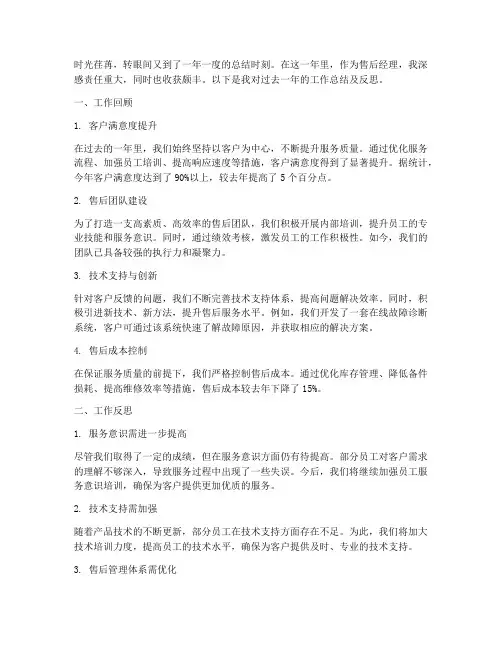 时光荏苒，转眼间又到了一年一度的总结时刻。在这一年里，作为售后经理，我深感责任重大，同时也收获颇丰。以下是我对过去一年的工作总结及反思。

一、工作回顾

1. 客户满意度提升

在过去的一年里，我们始终坚持以客户为中心，不断提升服务质量。通过优化服务流程、加强员工培训、提高响应速度等措施，客户满意度得到了显著提升。据统计，今年客户满意度达到了 90%以上，较去年提高了 5 个百分点。

2. 售后团队建设

为了打造一支高素质、高效率的售后团队，我们积极开展内部培训，提升员工的专业技能和服务意识。同时，通过绩效考核，激发员工的工作积极性。如今，我们的团队已具备较强的执行力和凝聚力。

3. 技术支持与创新

针对客户反馈的问题，我们不断完善技术支持体系，提高问题解决效率。同时，积极引进新技术、新方法，提升售后服务水平。例如，我们开发了一套在线故障诊断系统，客户可通过该系统快速了解故障原因，并获取相应的解决方案。

4. 售后成本控制

在保证服务质量的前提下，我们严格控制售后成本。通过优化库存管理、降低备件损耗、提高维修效率等措施，售后成本较去年下降了 15%。

二、工作反思

1. 服务意识需进一步提高

尽管我们取得了一定的成绩，但在服务意识方面仍有待提高。部分员工对客户需求的理解不够深入，导致服务过程中出现了一些失误。今后，我们将继续加强员工服务意识培训，确保为客户提供更加优质的服务。

2. 技术支持需加强

随着产品技术的不断更新，部分员工在技术支持方面存在不足。为此，我们将加大技术培训力度，提高员工的技术水平，确保为客户提供及时、专业的技术支持。

3. 售后管理体系需优化